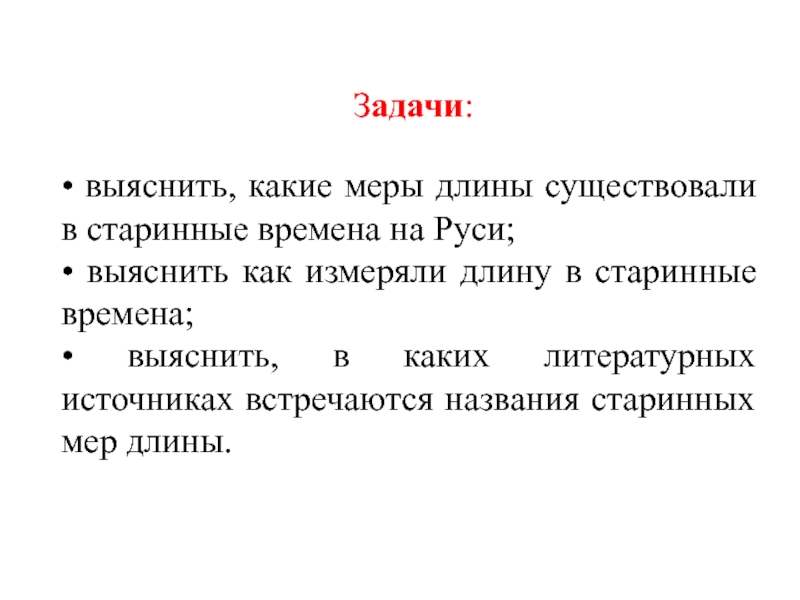 Задачи:

• выяснить, какие меры длины существовали в старинные времена на Руси;
• выяснить как измеряли длину в старинные времена;
• выяснить, в каких литературных источниках встречаются названия старинных мер длины.